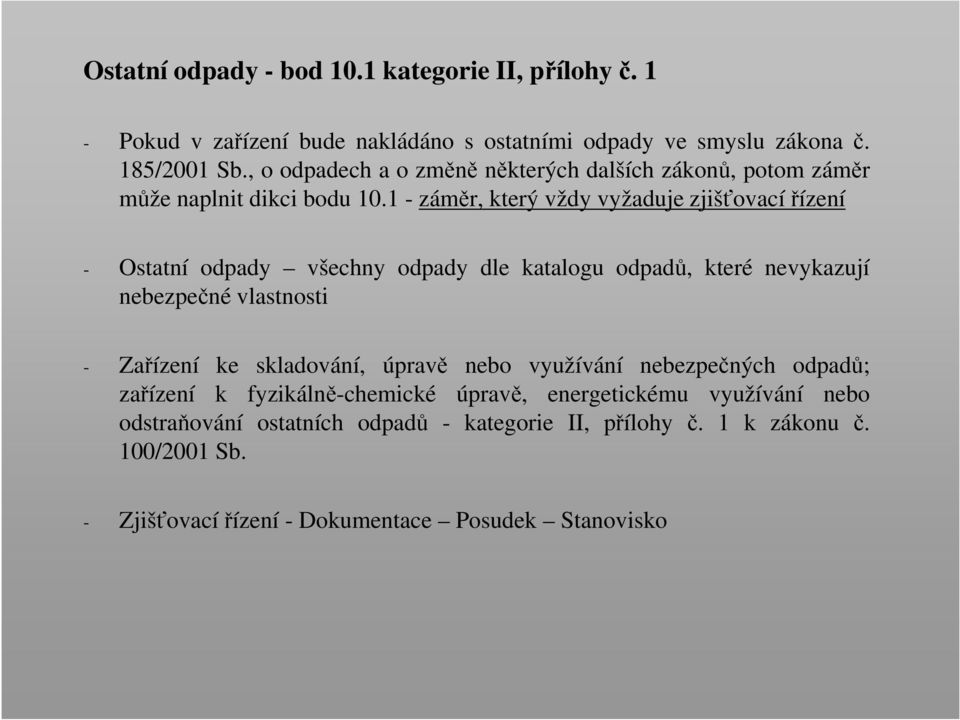 Ostatní odpady - bod 10.1 kategorie II, přílohy č. 1

- Pokud v zařízení bude nakládáno s ostatními odpady ve smyslu zákona č. 185/2001 Sb., o odpadech a o změně některých dalších zákonů, potom záměr může naplnit dikci bodu 10.1 - záměr, který vždy vyžaduje zjišťovací řízení

- Ostatní odpady – všechny odpady dle katalogu odpadů, které nevykazují nebezpečné vlastnosti

- Zařízení ke skladování, úpravě nebo využívání nebezpečných odpadů; zařízení k fyzikálně-chemické úpravě, energetickému využívání nebo odstraňování ostatních odpadů - kategorie II, přílohy č. 1 k zákonu č. 100/2001 Sb.

- Zjišťovací řízení - Dokumentace – Posudek – Stanovisko